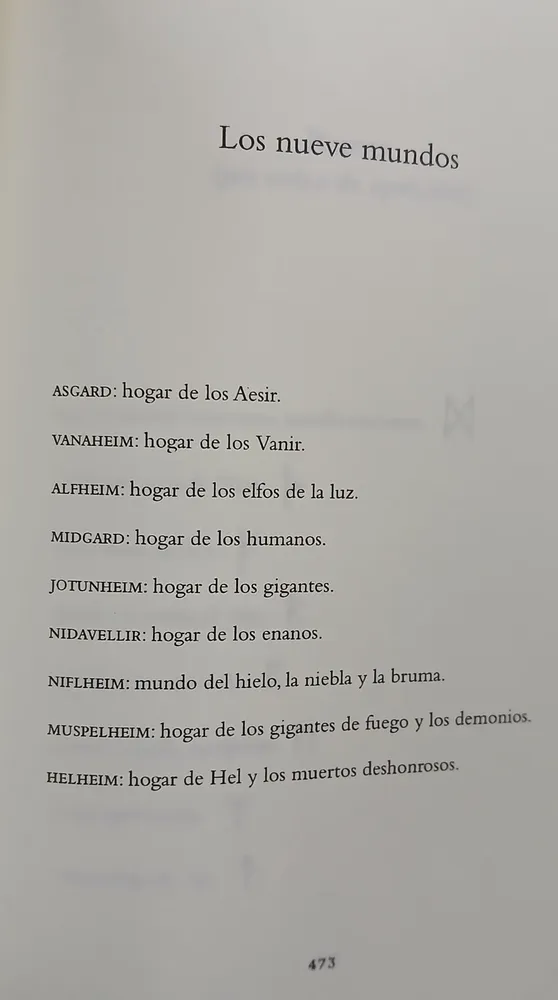 Los nueve mundos

ASGARD: hogar de los Aesir.

VANAHEIM: hogar de los Vanir.

ALFHEIM: hogar de los elfos de la luz.

MIDGARD: hogar de los humanos.

JOTUNHEIM: hogar de los gigantes.

NIDAVELLIR: hogar de los enanos.

NIFLHEIM: mundo del hielo, la niebla y la bruma.

MUSPELHEIM: hogar de los gigantes de fuego y los demonios.

HELHEIM: hogar de Hel y los muertos deshonrosos.

473